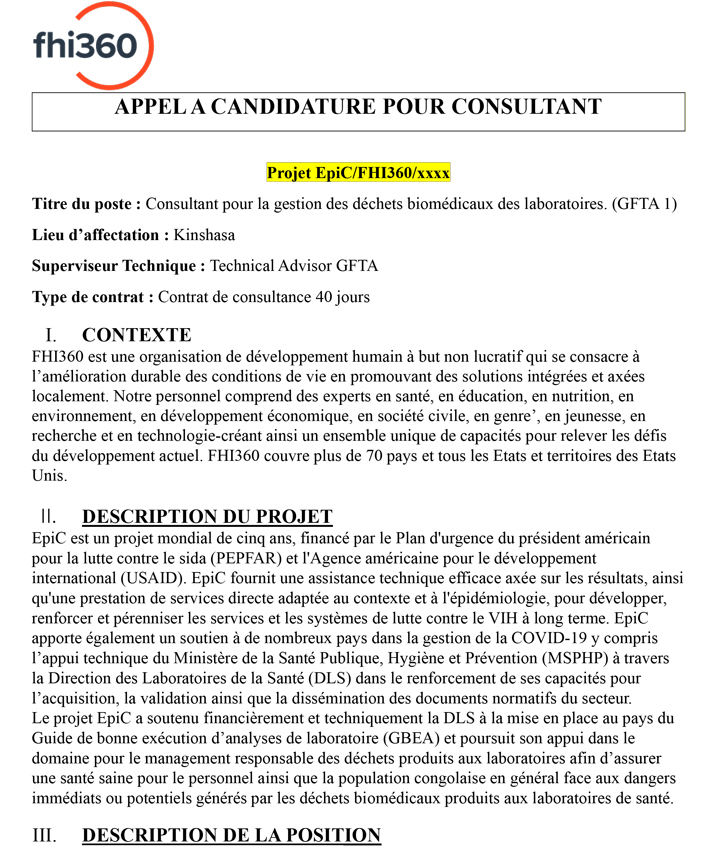 fhi360

APPEL A CANDIDATURE POUR CONSULTANT

Projet EpiC/FHI360/xxxx

Titre du poste : Consultant pour la gestion des déchets biomédicaux des laboratoires. (GFTA 1)

Lieu d'affectation : Kinshasa

Superviseur Technique : Technical Advisor GFTA

Type de contrat : Contrat de consultance 40 jours

I. CONTEXTE

FHI360 est une organisation de développement humain à but non lucratif qui se consacre à l'amélioration durable des conditions de vie en promouvant des solutions intégrées et axées localement. Notre personnel comprend des experts en santé, en éducation, en nutrition, en environnement, en développement économique, en société civile, en genre', en jeunesse, en recherche et en technologie-créant ainsi un ensemble unique de capacités pour relever les défis du développement actuel. FHI360 couvre plus de 70 pays et tous les Etats et territoires des Etats Unis.

II. DESCRIPTION DU PROJET

EpiC est un projet mondial de cinq ans, financé par le Plan d'urgence du président américain pour la lutte contre le sida (PEPFAR) et l'Agence américaine pour le développement international (USAID). EpiC fournit une assistance technique efficace axée sur les résultats, ainsi qu'une prestation de services directe adaptée au contexte et à l'épidémiologie, pour développer, renforcer et pérenniser les services et les systèmes de lutte contre le VIH à long terme. EpiC apporte également un soutien à de nombreux pays dans la gestion de la COVID-19 y compris l'appui technique du Ministère de la Santé Publique, Hygiène et Prévention (MSPHP) à travers la Direction des Laboratoires de la Santé (DLS) dans le renforcement de ses capacités pour l'acquisition, la validation ainsi que la dissémination des documents normatifs du secteur.
Le projet EpiC a soutenu financièrement et techniquement la DLS à la mise en place au pays du Guide de bonne exécution d'analyses de laboratoire (GBEA) et poursuit son appui dans le domaine pour le management responsable des déchets produits aux laboratoires afin d'assurer une santé saine pour le personnel ainsi que la population congolaise en général face aux dangers immédiats ou potentiels générés par les déchets biomédicaux produits aux laboratoires de santé.

III. DESCRIPTION DE LA POSITION